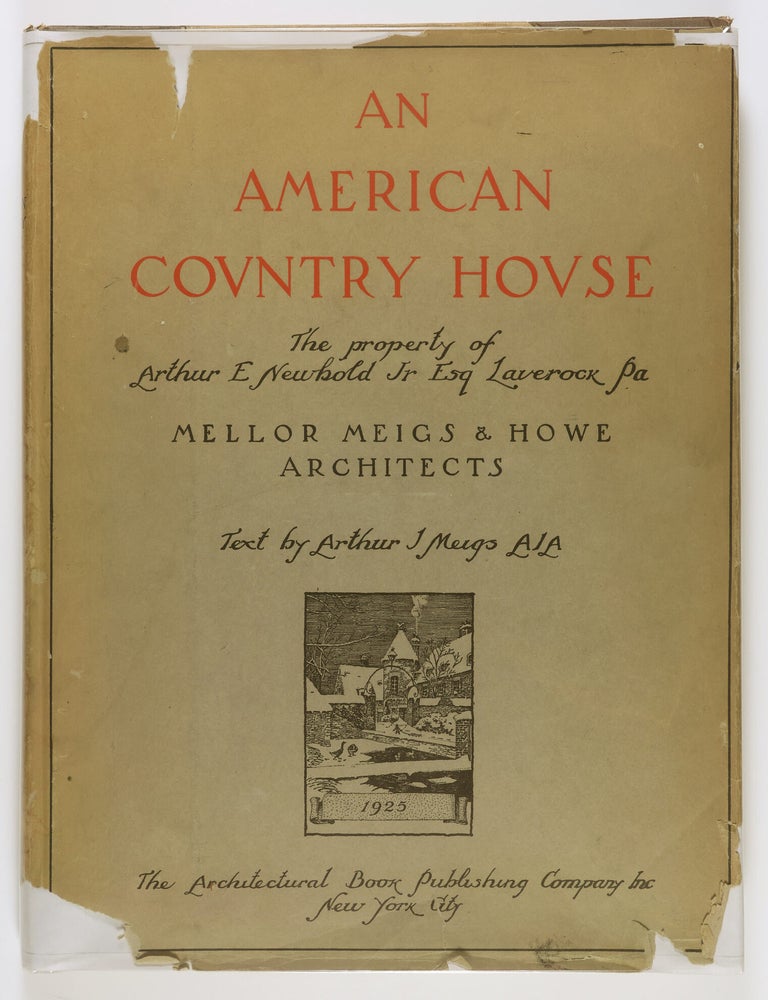 AN
AMERICAN
COVNTRY HOVSE

The property of
Arthur E Newbold Jr Esq Laverock Pa

MELLOR MEIGS & HOWE
ARCHITECTS

Text by Arthur I Meigs AIA

1925

The Architectural Book Publishing Company Inc
New York City